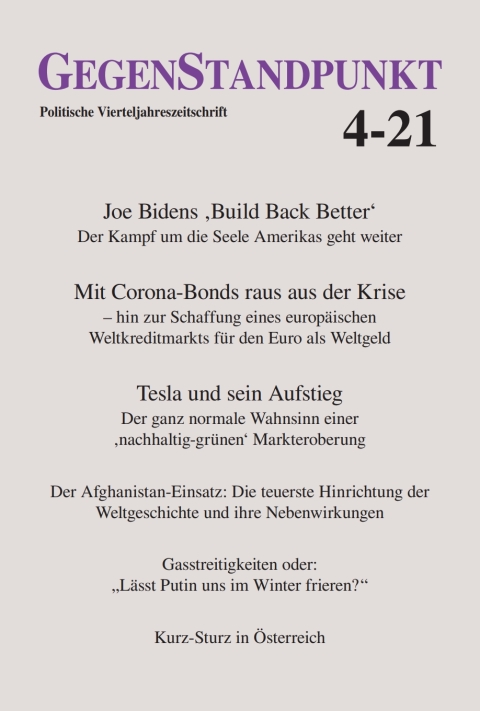 GEGENSTANDPUNKT

Politische Vierteljahreszeitschrift

4-21

Joe Bidens ‚Build Back Better‘
Der Kampf um die Seele Amerikas geht weiter

Mit Corona-Bonds raus aus der Krise
– hin zur Schaffung eines europäischen Weltkreditmarkts für den Euro als Weltgeld

Tesla und sein Aufstieg
Der ganz normale Wahnsinn einer ‚nachhaltig-grünen‘ Markteroberung

Der Afghanistan-Einsatz: Die teuerste Hinrichtung der Weltgeschichte und ihre Nebenwirkungen

Gasstreitigkeiten oder:
„Lässt Putin uns im Winter frieren?“

Kurz-Sturz in Österreich